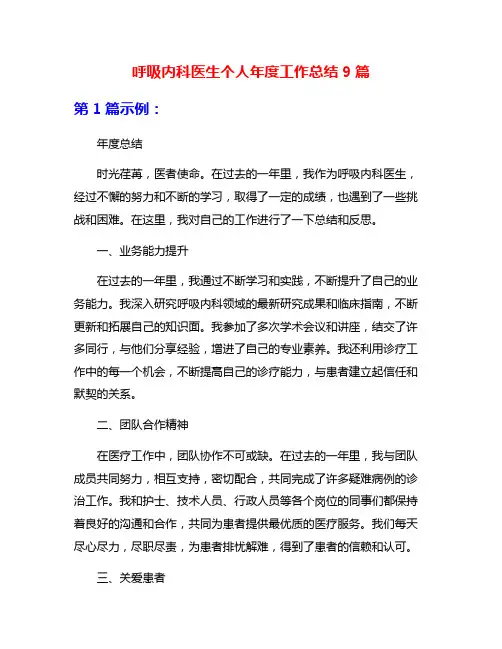 呼吸内科医生个人年度工作总结 9 篇

第 1 篇示例：

年度总结

时光荏苒，医者使命。在过去的一年里，我作为呼吸内科医生，经过不懈的努力和不断的学习，取得了一定的成绩，也遇到了一些挑战和困难。在这里，我对自己的工作进行了一下总结和反思。

一、业务能力提升

在过去的一年里，我通过不断学习和实践，不断提升了自己的业务能力。我深入研究呼吸内科领域的最新研究成果和临床指南，不断更新和拓展自己的知识面。我参加了多次学术会议和讲座，结交了许多同行，与他们分享经验，增进了自己的专业素养。我还利用诊疗工作中的每一个机会，不断提高自己的诊疗能力，与患者建立起信任和默契的关系。

二、团队合作精神

在医疗工作中，团队协作不可或缺。在过去的一年里，我与团队成员共同努力，相互支持，密切配合，共同完成了许多疑难病例的诊治工作。我和护士、技术人员、行政人员等各个岗位的同事们都保持着良好的沟通和合作，共同为患者提供最优质的医疗服务。我们每天尽心尽力，尽职尽责，为患者排忧解难，得到了患者的信赖和认可。

三、关爱患者